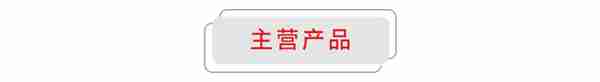 主营产品